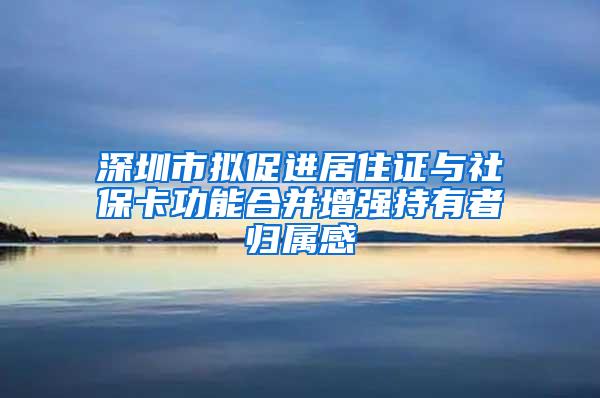 深圳市拟促进居住证与社保卡功能合并增强持有者归属感